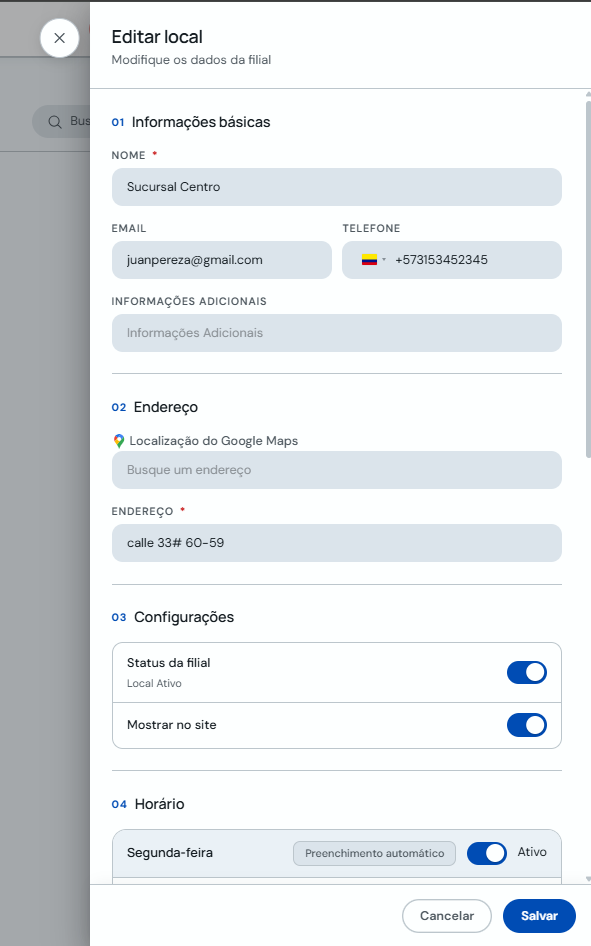 Bus

Editar local
Modifique os dados da filial

01 Informações básicas

NOME *
Sucursal Centro

EMAIL
juanpereza@gmail.com

TELEFONE
+573153452345

INFORMAÇÕES ADICIONAIS
Informações Adicionais

02 Endereço

Localização do Google Maps
Busque um endereço

ENDEREÇO *
calle 33# 60-59

03 Configurações

Status da filial
Local Ativo

Mostrar no site

04 Horário

Segunda-feira
Preenchimento automático
Ativo

Cancelar
Salvar